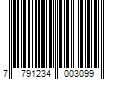 7 791234 003099